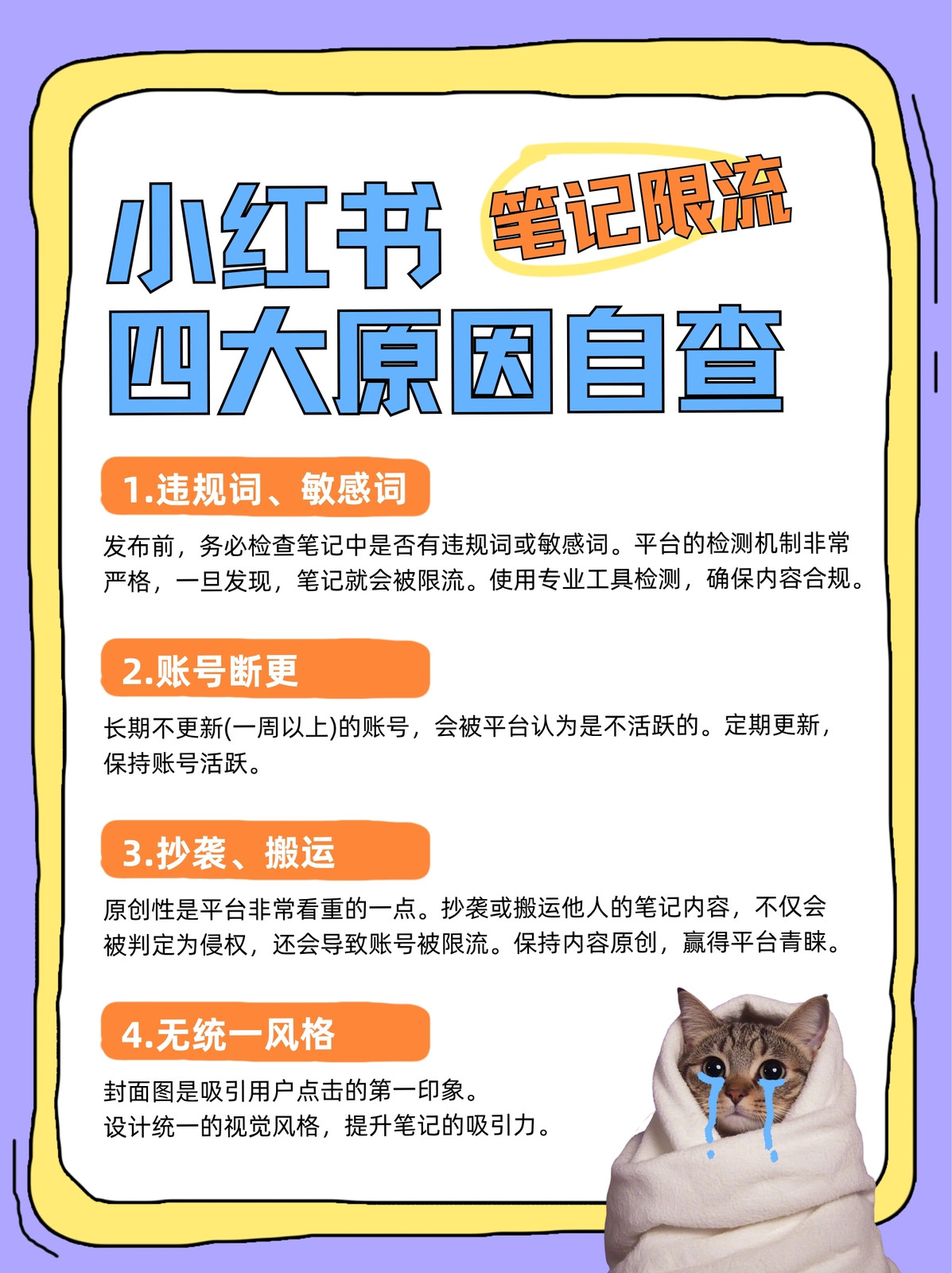 小红书
笔记限流
四大原因自查

1.违规词、敏感词

发布前，务必检查笔记中是否有违规词或敏感词。平台的检测机制非常严格，一旦发现，笔记就会被限流。使用专业工具检测，确保内容合规。

2.账号断更

长期不更新(一周以上)的账号，会被平台认为是不活跃的。定期更新，保持账号活跃。

3.抄袭、搬运

原创性是平台非常看重的一点。抄袭或搬运他人的笔记内容，不仅会被判定为侵权，还会导致账号被限流。保持内容原创，赢得平台青睐。

4.无统一风格

封面图是吸引用户点击的第一印象。
设计统一的视觉风格，提升笔记的吸引力。